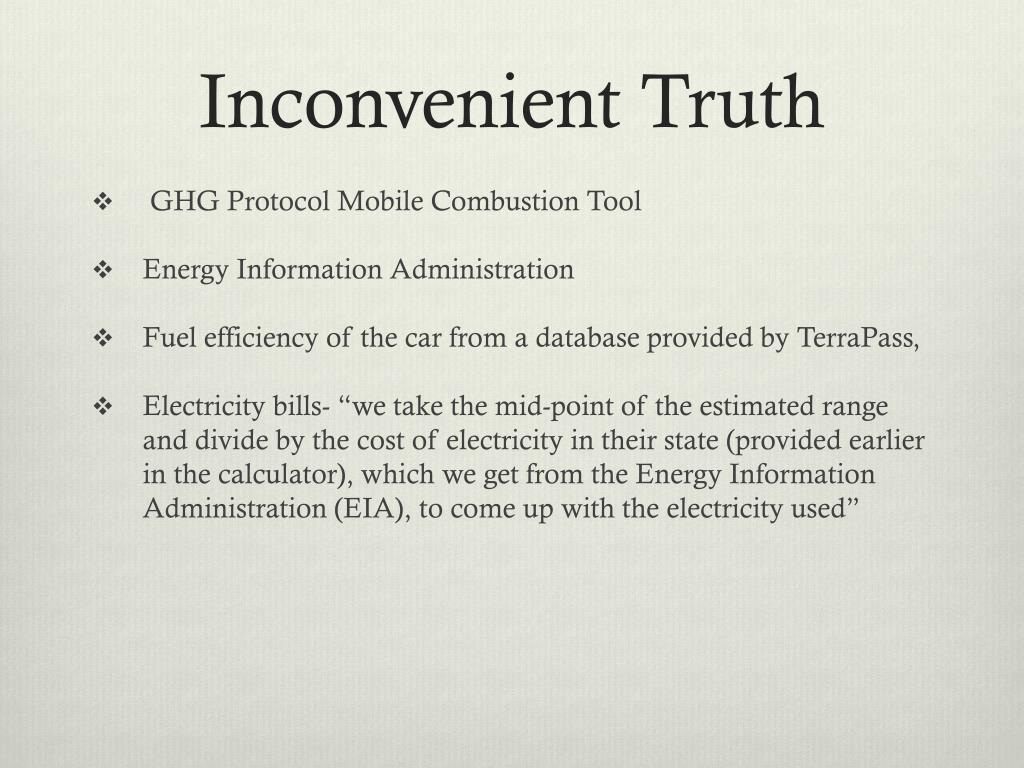 Inconvenient Truth

❖ GHG Protocol Mobile Combustion Tool

❖ Energy Information Administration

❖ Fuel efficiency of the car from a database provided by TerraPass,

❖ Electricity bills- “we take the mid-point of the estimated range and divide by the cost of electricity in their state (provided earlier in the calculator), which we get from the Energy Information Administration (EIA), to come up with the electricity used”